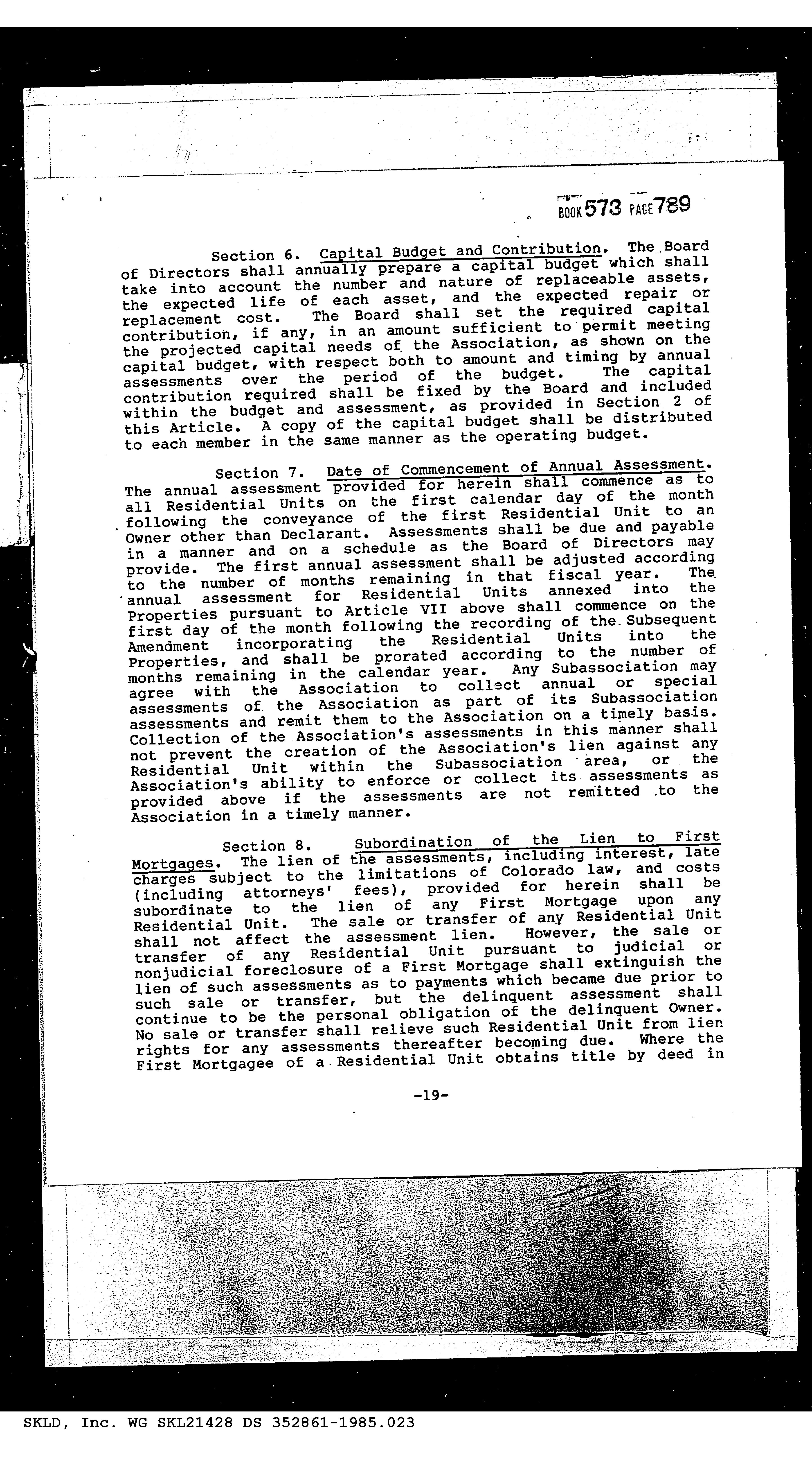 BOOK 573 PAGE 789

Section 6. Capital Budget and Contribution. The Board of Directors shall annually prepare a capital budget which shall take into account the number and nature of replaceable assets, the expected life of each asset, and the expected repair or replacement cost. The Board shall set the required capital contribution, if any, in an amount sufficient to permit meeting the projected capital needs of the Association, as shown on the capital budget, with respect both to amount and timing by annual assessments over the period of the budget. The capital contribution required shall be fixed by the Board and included within the budget and assessment, as provided in Section 2 of this Article. A copy of the capital budget shall be distributed to each member in the same manner as the operating budget.

Section 7. Date of Commencement of Annual Assessment. The annual assessment provided for herein shall commence as to all Residential Units on the first calendar day of the month following the conveyance of the first Residential Unit to an Owner other than Declarant. Assessments shall be due and payable in a manner and on a schedule as the Board of Directors may provide. The first annual assessment shall be adjusted according to the number of months remaining in that fiscal year. The annual assessment for Residential Units annexed into the Properties pursuant to Article VII above shall commence on the first day of the month following the recording of the Subsequent Amendment incorporating the Residential Units into the Properties, and shall be prorated according to the number of months remaining in the calendar year. Any Subassociation may agree with the Association to collect annual or special assessments of the Association as part of its Subassociation assessments and remit them to the Association on a timely basis. Collection of the Association's assessments in this manner shall not prevent the creation of the Association's lien against any Residential Unit within the Subassociation area, or the Association's ability to enforce or collect its assessments as provided above if the assessments are not remitted to the Association in a timely manner.

Section 8. Subordination of the Lien to First Mortgages. The lien of the assessments, including interest, late charges subject to the limitations of Colorado law, and costs (including attorneys' fees), provided for herein shall be subordinate to the lien of any First Mortgage upon any Residential Unit. The sale or transfer of any Residential Unit shall not affect the assessment lien. However, the sale or transfer of any Residential Unit pursuant to judicial or nonjudicial foreclosure of a First Mortgage shall extinguish the lien of such assessments as to payments which became due prior to such sale or transfer, but the delinquent assessment shall continue to be the personal obligation of the delinquent Owner. No sale or transfer shall relieve such Residential Unit from lien rights for any assessments thereafter becoming due. Where the First Mortgagee of a Residential Unit obtains title by deed in

-19-

SKLD, Inc. WG SKL21428 DS 352861-1985.023